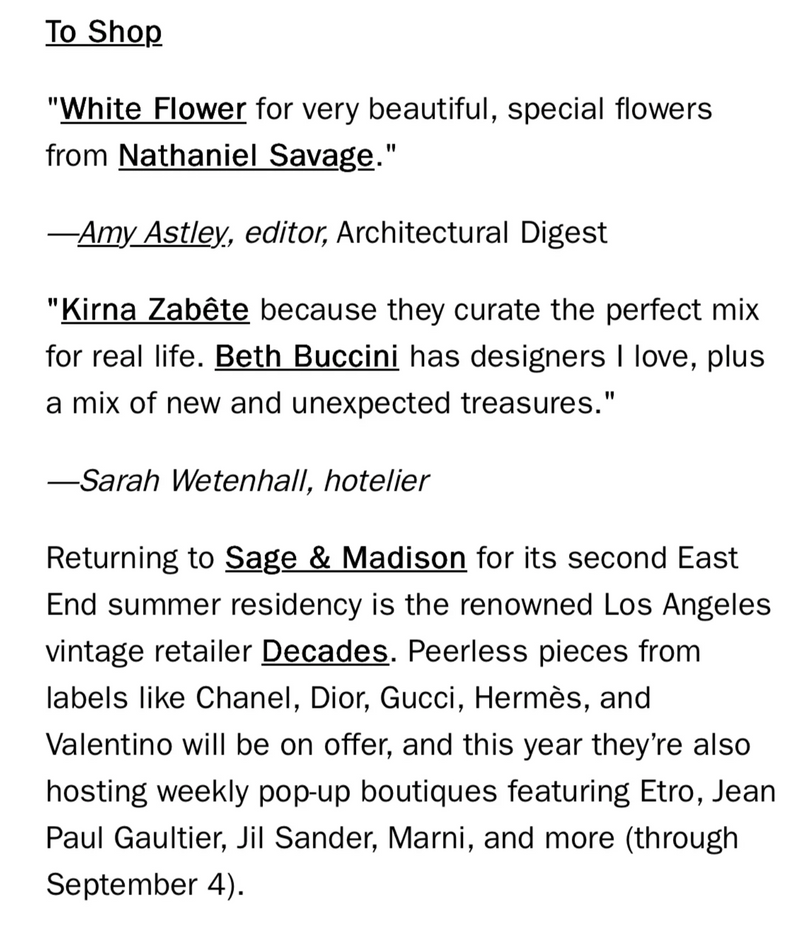 To Shop

"White Flower for very beautiful, special flowers from Nathaniel Savage."

—Amy Astley, editor, Architectural Digest

"Kirna Zabête because they curate the perfect mix for real life. Beth Buccini has designers I love, plus a mix of new and unexpected treasures."

—Sarah Wetenhall, hotelier

Returning to Sage & Madison for its second East End summer residency is the renowned Los Angeles vintage retailer Decades. Peerless pieces from labels like Chanel, Dior, Gucci, Hermès, and Valentino will be on offer, and this year they're also hosting weekly pop-up boutiques featuring Etro, Jean Paul Gaultier, Jil Sander, Marni, and more (through September 4).